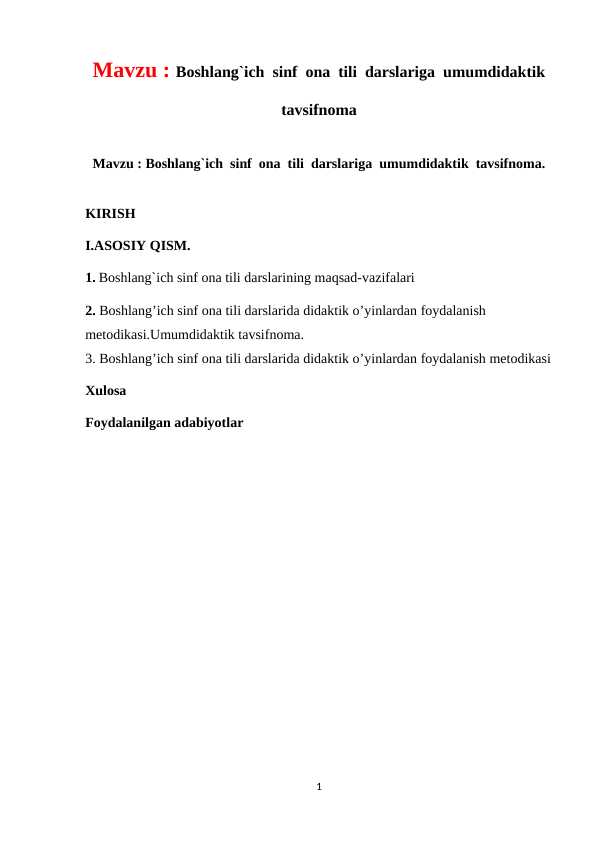 Mavzu : Boshlang`ich sinf ona tili darslariga umumdidaktik tavsifnoma

Mavzu : Boshlang`ich sinf ona tili darslariga umumdidaktik tavsifnoma.

KIRISH

I.ASOSIY QISM.

1. Boshlang`ich sinf ona tili darslarining maqsad-vazifalari

2. Boshlang’ich sinf ona tili darslarida didaktik o’yinlardan foydalanish metodikasi.Umumdidaktik tavsifnoma.
3. Boshlang’ich sinf ona tili darslarida didaktik o’yinlardan foydalanish metodikasi

Xulosa

Foydalanilgan adabiyotlar

1